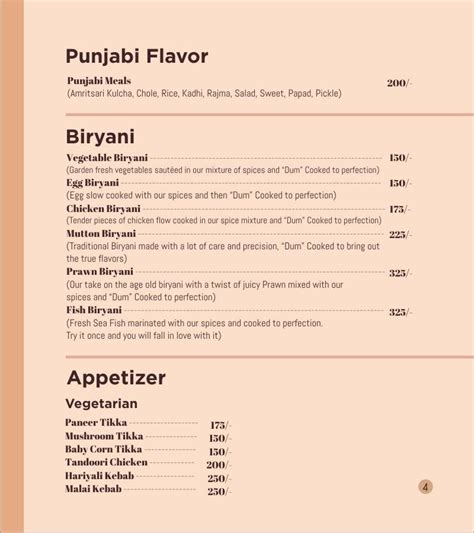 Punjabi Flavor

Punjabi Meals 200/-
(Amritsari Kulcha, Chole, Rice, Kadhi, Rajma, Salad, Sweet, Papad, Pickle)

Biryani

Vegetable Biryani 150/-
(Garden fresh vegetables sautéed in our mixture of spices and "Dum" Cooked to perfection)
Egg Biryani 150/-
(Egg slow cooked with our spices and then "Dum" Cooked to perfection)
Chicken Biryani 175/-
(Tender pieces of chicken flow cooked in our spice mixture and "Dum" Cooked to perfection)
Mutton Biryani 225/-
(Traditional Biryani made with a lot of care and precision, "Dum" Cooked to bring out the true flavors)
Prawn Biryani 325/-
(Our take on the age old biryani with a twist of juicy Prawn mixed with our spices and "Dum" Cooked to perfection)
Fish Biryani 325/-
(Fresh Sea Fish marinated with our spices and cooked to perfection. Try it once and you will fall in love with it)

Appetizer

Vegetarian

Paneer Tikka 175/-
Mushroom Tikka 150/-
Baby Corn Tikka 150/-
Tandoori Chicken 200/-
Hariyali Kebab 250/-
Malai Kebab 250/-

4